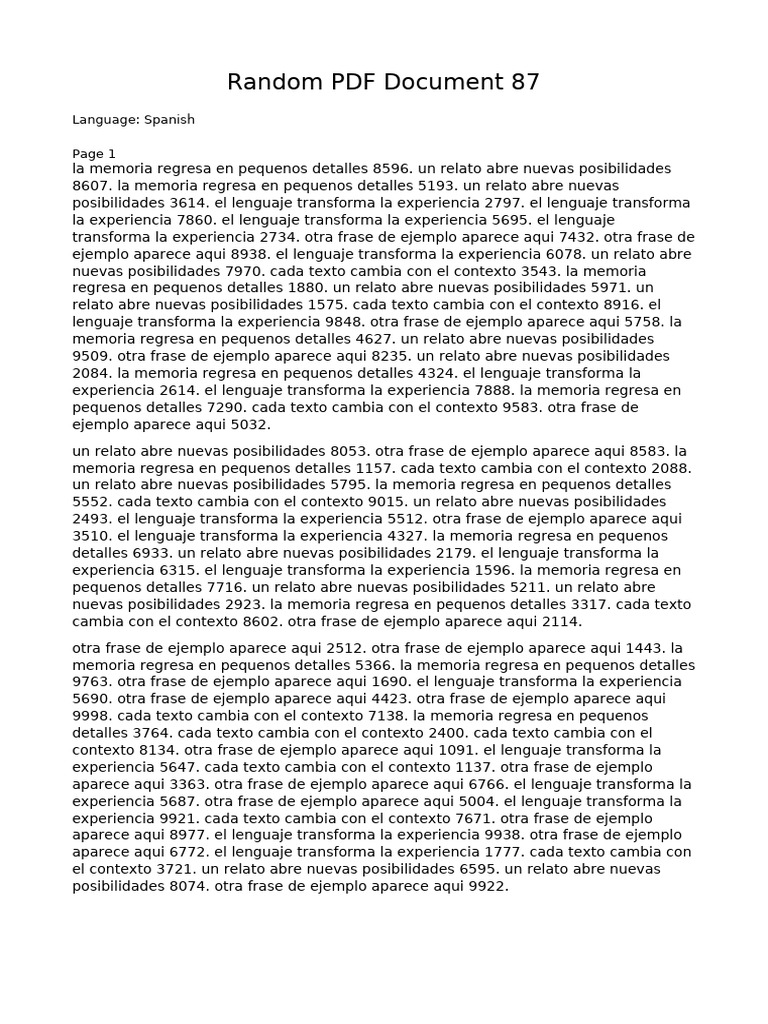 Random PDF Document 87

Language: Spanish

Page 1
la memoria regresa en pequenos detalles 8596. un relato abre nuevas posibilidades 8607. la memoria regresa en pequenos detalles 5193. un relato abre nuevas posibilidades 3614. el lenguaje transforma la experiencia 2797. el lenguaje transforma la experiencia 7860. el lenguaje transforma la experiencia 5695. el lenguaje transforma la experiencia 2734. otra frase de ejemplo aparece aqui 7432. otra frase de ejemplo aparece aqui 8938. el lenguaje transforma la experiencia 6078. un relato abre nuevas posibilidades 7970. cada texto cambia con el contexto 3543. la memoria regresa en pequenos detalles 1880. un relato abre nuevas posibilidades 5971. un relato abre nuevas posibilidades 1575. cada texto cambia con el contexto 8916. el lenguaje transforma la experiencia 9848. otra frase de ejemplo aparece aqui 5758. la memoria regresa en pequenos detalles 4627. un relato abre nuevas posibilidades 9509. otra frase de ejemplo aparece aqui 8235. un relato abre nuevas posibilidades 2084. la memoria regresa en pequenos detalles 4324. el lenguaje transforma la experiencia 2614. el lenguaje transforma la experiencia 7888. la memoria regresa en pequenos detalles 7290. cada texto cambia con el contexto 9583. otra frase de ejemplo aparece aqui 5032.

un relato abre nuevas posibilidades 8053. otra frase de ejemplo aparece aqui 8583. la memoria regresa en pequenos detalles 1157. cada texto cambia con el contexto 2088. un relato abre nuevas posibilidades 5795. la memoria regresa en pequenos detalles 5552. cada texto cambia con el contexto 9015. un relato abre nuevas posibilidades 2493. el lenguaje transforma la experiencia 5512. otra frase de ejemplo aparece aqui 3510. el lenguaje transforma la experiencia 4327. la memoria regresa en pequenos detalles 6933. un relato abre nuevas posibilidades 2179. el lenguaje transforma la experiencia 6315. el lenguaje transforma la experiencia 1596. la memoria regresa en pequenos detalles 7716. un relato abre nuevas posibilidades 5211. un relato abre nuevas posibilidades 2923. la memoria regresa en pequenos detalles 3317. cada texto cambia con el contexto 8602. otra frase de ejemplo aparece aqui 2114.

otra frase de ejemplo aparece aqui 2512. otra frase de ejemplo aparece aqui 1443. la memoria regresa en pequenos detalles 5366. la memoria regresa en pequenos detalles 9763. otra frase de ejemplo aparece aqui 1690. el lenguaje transforma la experiencia 5690. otra frase de ejemplo aparece aqui 4423. otra frase de ejemplo aparece aqui 9998. cada texto cambia con el contexto 7138. la memoria regresa en pequenos detalles 3764. cada texto cambia con el contexto 2400. cada texto cambia con el contexto 8134. otra frase de ejemplo aparece aqui 1091. el lenguaje transforma la experiencia 5647. cada texto cambia con el contexto 1137. otra frase de ejemplo aparece aqui 3363. otra frase de ejemplo aparece aqui 6766. el lenguaje transforma la experiencia 5687. otra frase de ejemplo aparece aqui 5004. el lenguaje transforma la experiencia 9921. cada texto cambia con el contexto 7671. otra frase de ejemplo aparece aqui 8977. el lenguaje transforma la experiencia 9938. otra frase de ejemplo aparece aqui 6772. el lenguaje transforma la experiencia 1777. cada texto cambia con el contexto 3721. un relato abre nuevas posibilidades 6595. un relato abre nuevas posibilidades 8074. otra frase de ejemplo aparece aqui 9922.